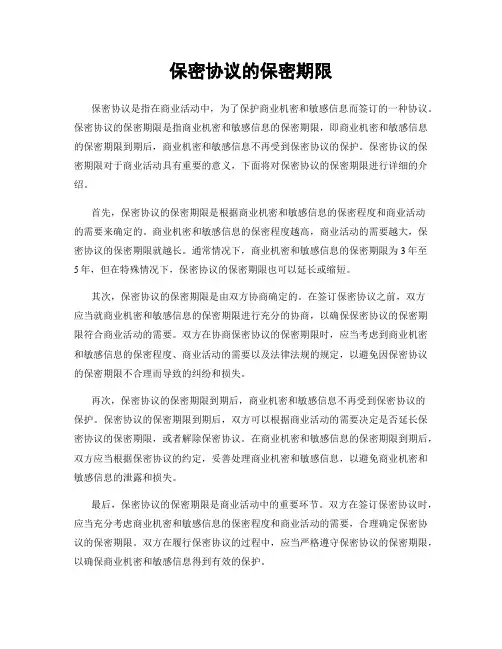 保密协议的保密期限

保密协议是指在商业活动中，为了保护商业机密和敏感信息而签订的一种协议。保密协议的保密期限是指商业机密和敏感信息的保密期限，即商业机密和敏感信息的保密期限到期后，商业机密和敏感信息不再受到保密协议的保护。保密协议的保密期限对于商业活动具有重要的意义，下面将对保密协议的保密期限进行详细的介绍。

首先，保密协议的保密期限是根据商业机密和敏感信息的保密程度和商业活动的需要来确定的。商业机密和敏感信息的保密程度越高，商业活动的需要越大，保密协议的保密期限就越长。通常情况下，商业机密和敏感信息的保密期限为3年至5年，但在特殊情况下，保密协议的保密期限也可以延长或缩短。

其次，保密协议的保密期限是由双方协商确定的。在签订保密协议之前，双方应当就商业机密和敏感信息的保密期限进行充分的协商，以确保保密协议的保密期限符合商业活动的需要。双方在协商保密协议的保密期限时，应当考虑到商业机密和敏感信息的保密程度、商业活动的需要以及法律法规的规定，以避免因保密协议的保密期限不合理而导致的纠纷和损失。

再次，保密协议的保密期限到期后，商业机密和敏感信息不再受到保密协议的保护。保密协议的保密期限到期后，双方可以根据商业活动的需要决定是否延长保密协议的保密期限，或者解除保密协议。在商业机密和敏感信息的保密期限到期后，双方应当根据保密协议的约定，妥善处理商业机密和敏感信息，以避免商业机密和敏感信息的泄露和损失。

最后，保密协议的保密期限是商业活动中的重要环节。双方在签订保密协议时，应当充分考虑商业机密和敏感信息的保密程度和商业活动的需要，合理确定保密协议的保密期限。双方在履行保密协议的过程中，应当严格遵守保密协议的保密期限，以确保商业机密和敏感信息得到有效的保护。